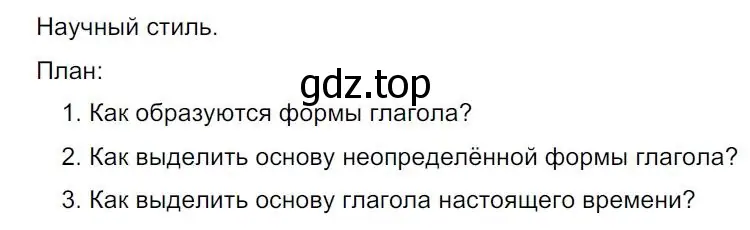 Научный стиль.

План:

gdz.top

1. Как образуются формы глагола?

2. Как выделить основу неопределённой формы глагола?

3. Как выделить основу глагола настоящего времени?